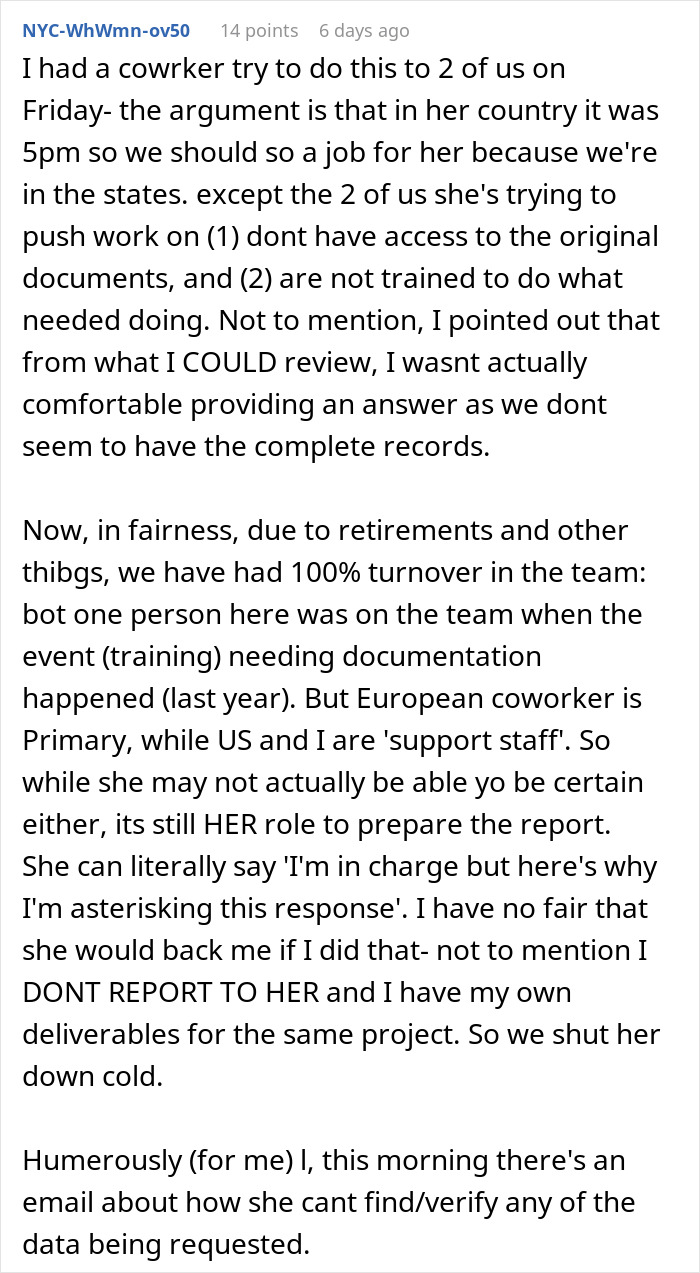 NYC-WhWmn-ov50 14 points 6 days ago

I had a cowrker try to do this to 2 of us on Friday- the argument is that in her country it was 5pm so we should so a job for her because we're in the states. except the 2 of us she's trying to push work on (1) dont have access to the original documents, and (2) are not trained to do what needed doing. Not to mention, I pointed out that from what I COULD review, I wasnt actually comfortable providing an answer as we dont seem to have the complete records.

Now, in fairness, due to retirements and other thibgs, we have had 100% turnover in the team: bot one person here was on the team when the event (training) needing documentation happened (last year). But European coworker is Primary, while US and I are 'support staff'. So while she may not actually be able yo be certain either, its still HER role to prepare the report. She can literally say 'I'm in charge but here's why I'm asterisking this response'. I have no fair that she would back me if I did that- not to mention I DONT REPORT TO HER and I have my own deliverables for the same project. So we shut her down cold.

Humerously (for me) l, this morning there's an email about how she cant find/verify any of the data being requested.